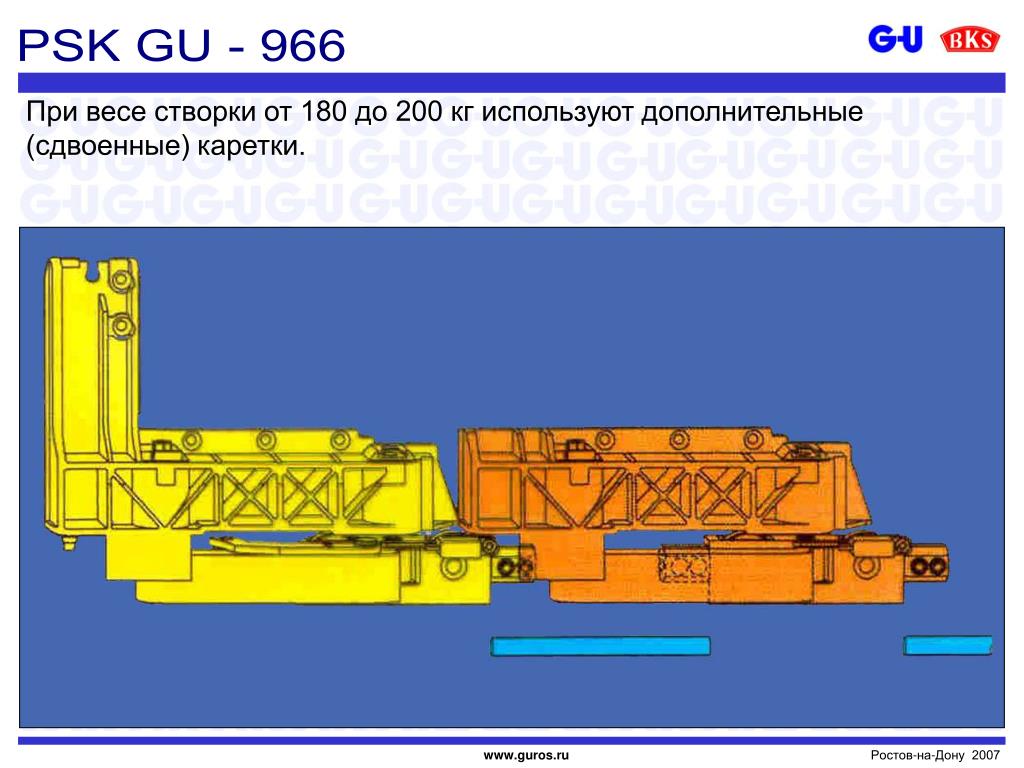 PSK GU - 966

G-U BKS

При весе створки от 180 до 200 кг используют дополнительные (сдвоенные) каретки.

www.guros.ru

Ростов-на-Дону 2007